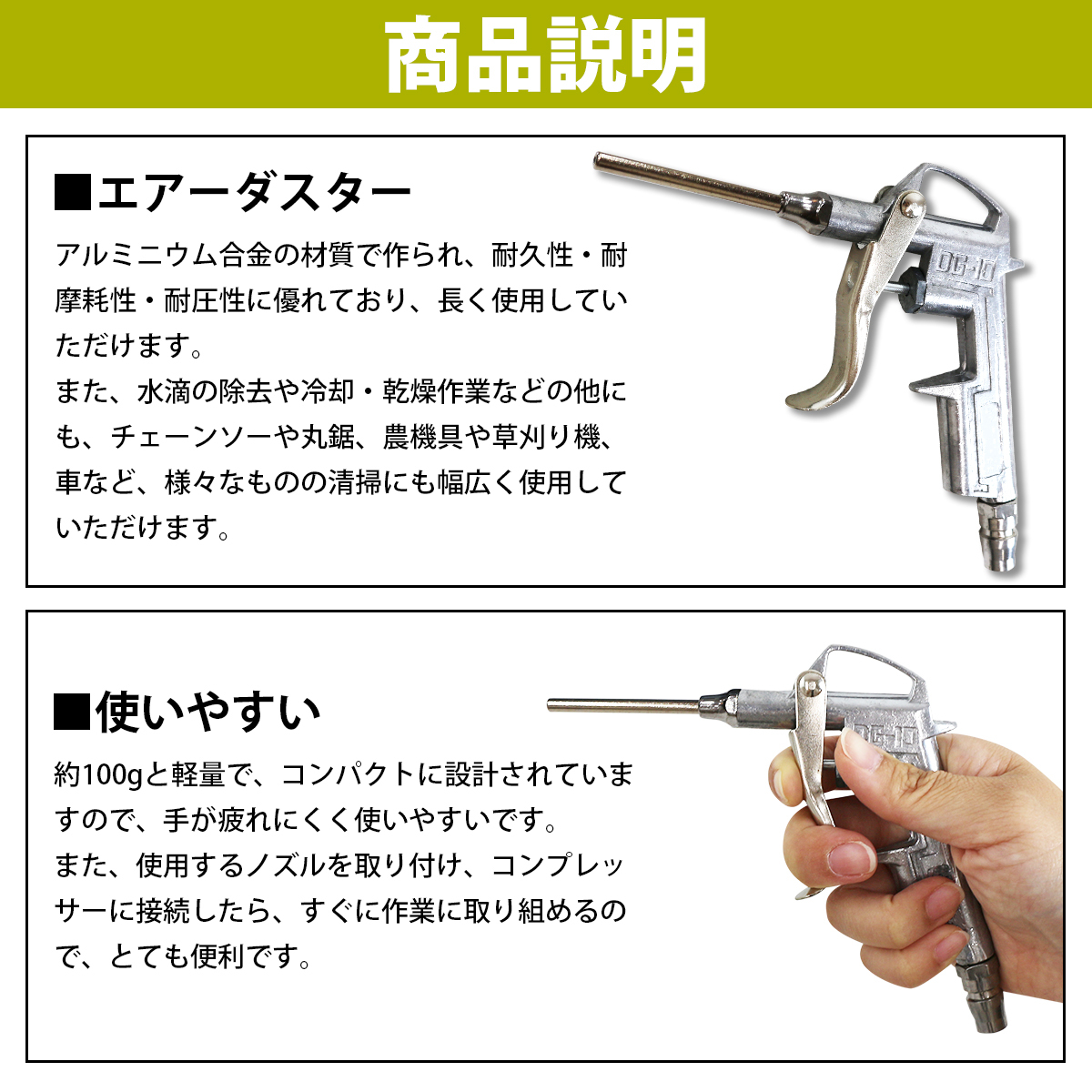 商品説明

■エアーダスター

アルミニウム合金の材質で作られ、耐久性・耐摩耗性・耐圧性に優れており、長く使用していただけます。
また、水滴の除去や冷却・乾燥作業などの他にも、チェーンソーや丸鋸、農機具や草刈り機、車など、様々なものの清掃にも幅広く使用していただけます。

DG-10

■使いやすい

約100gと軽量で、コンパクトに設計されていますので、手が疲れにくく使いやすいです。
また、使用するノズルを取り付け、コンプレッサーに接続したら、すぐに作業に取り組めるので、とても便利です。

DG-10